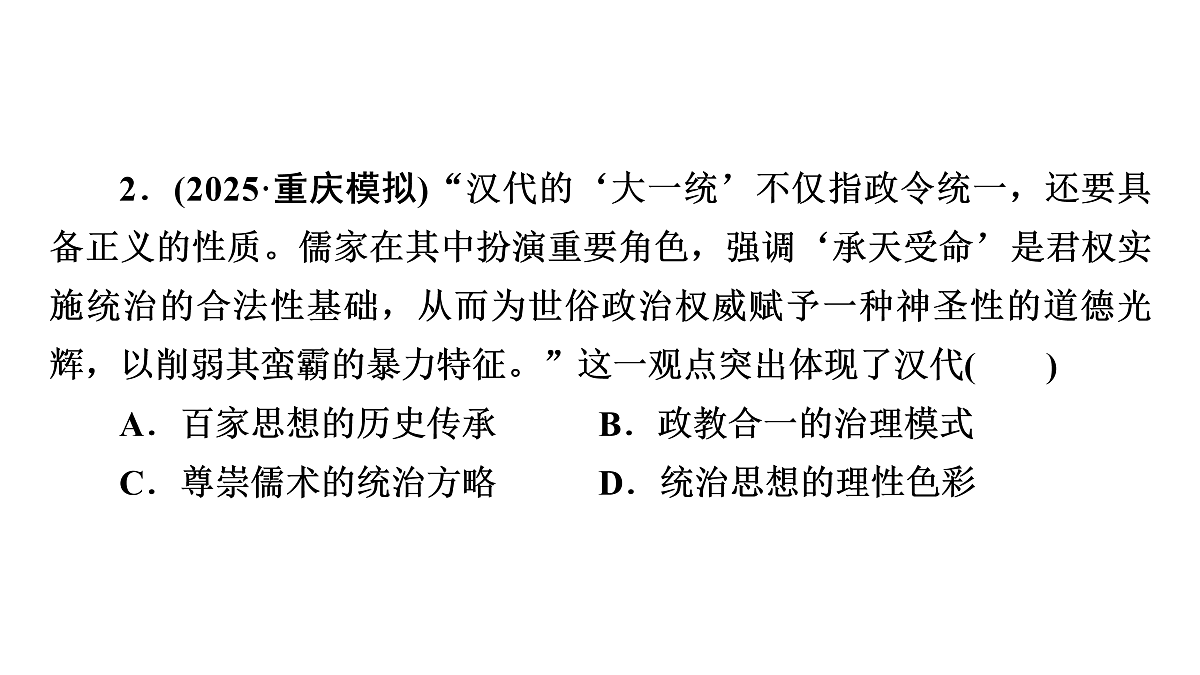 2．(2025·重庆模拟)“汉代的‘大一统’不仅指政令统一，还要具备正义的性质。儒家在其中扮演重要角色，强调‘承天受命’是君权实施统治的合法性基础，从而为世俗政治权威赋予一种神圣性的道德光辉，以削弱其蛮霸的暴力特征。”这一观点突出体现了汉代(　　)

A．百家思想的历史传承　　B．政教合一的治理模式

C．尊崇儒术的统治方略　　D．统治思想的理性色彩